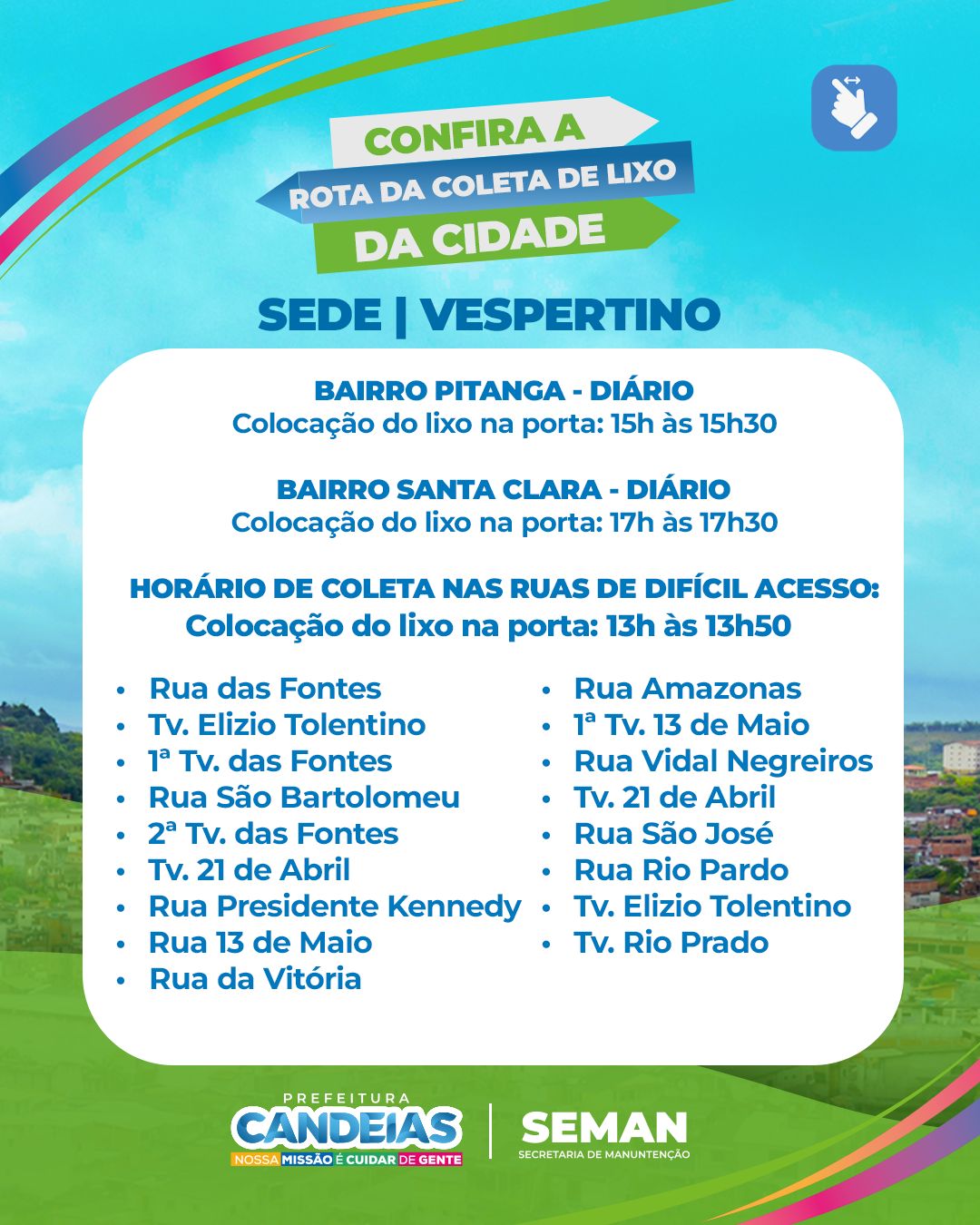 CONFIRA A
ROTA DA COLETA DE LIXO
DA CIDADE

SEDE | VESPERTINO

BAIRRO PITANGA - DIÁRIO
Colocação do lixo na porta: 15h às 15h30

BAIRRO SANTA CLARA - DIÁRIO
Colocação do lixo na porta: 17h às 17h30

HORÁRIO DE COLETA NAS RUAS DE DIFÍCIL ACESSO:
Colocação do lixo na porta: 13h às 13h50

• Rua das Fontes
• Tv. Elizio Tolentino
• 1ª Tv. das Fontes
• Rua São Bartolomeu
• 2ª Tv. das Fontes
• Tv. 21 de Abril
• Rua Presidente Kennedy
• Rua 13 de Maio
• Rua da Vitória

• Rua Amazonas
• 1ª Tv. 13 de Maio
• Rua Vidal Negreiros
• Tv. 21 de Abril
• Rua São José
• Rua Rio Pardo
• Tv. Elizio Tolentino
• Tv. Rio Prado

PREFEITURA
CANDEIAS
NOSSA MISSÃO É CUIDAR DE GENTE

SEMAN
SECRETARIA DE MANUNTENÇÃO